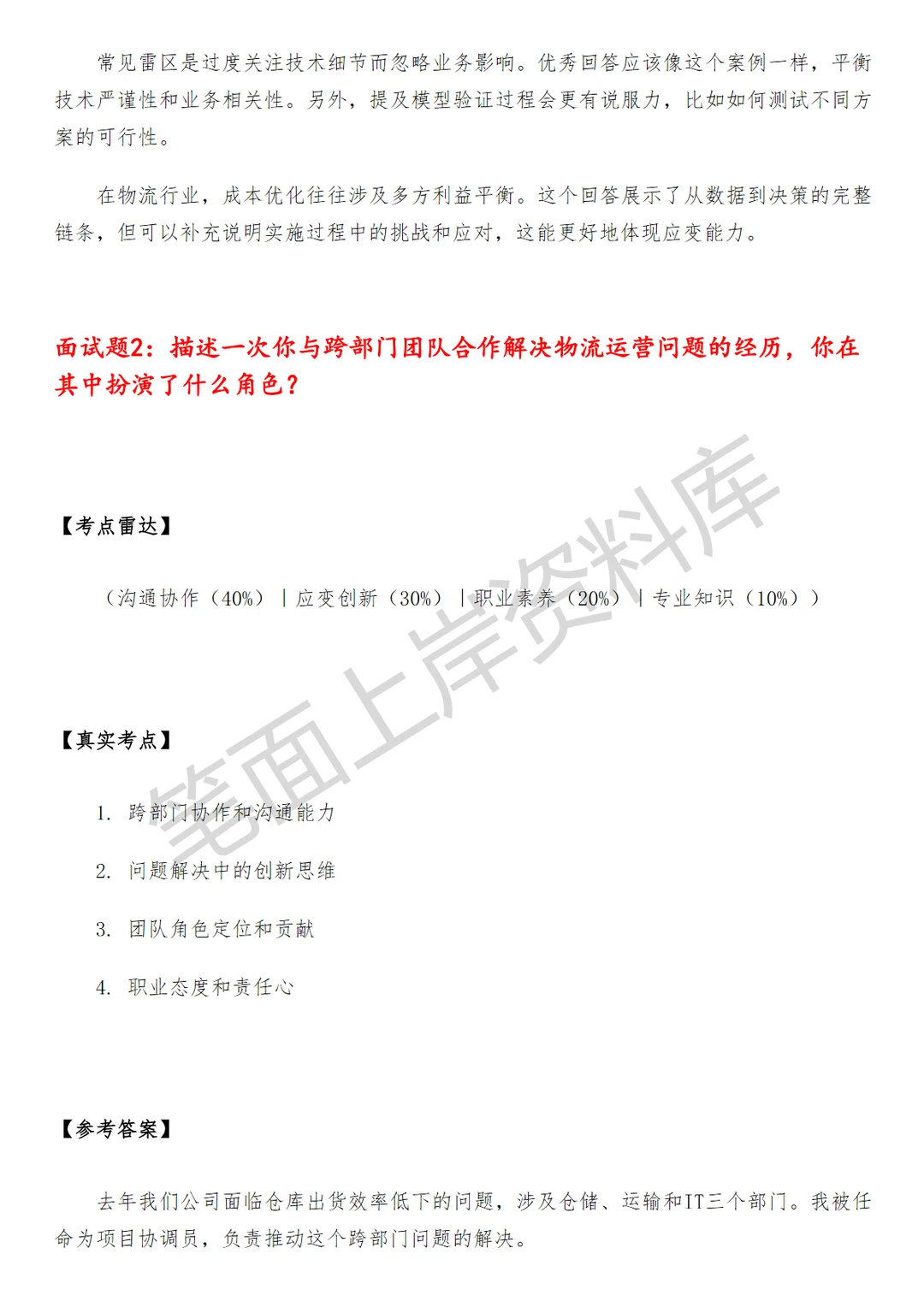 常见雷区是过度关注技术细节而忽略业务影响。优秀回答应该像这个案例一样，平衡技术严谨性和业务相关性。另外，提及模型验证过程会更有说服力，比如如何测试不同方案的可行性。

在物流行业，成本优化往往涉及多方利益平衡。这个回答展示了从数据到决策的完整链条，但可以补充说明实施过程中的挑战和应对，这能更好地体现应变能力。

面试题2：描述一次你与跨部门团队合作解决物流运营问题的经历，你在其中扮演了什么角色？

【考点雷达】

（沟通协作（40%）｜应变创新（30%）｜职业素养（20%）｜专业知识（10%））

【真实考点】

1. 跨部门协作和沟通能力

2. 问题解决中的创新思维

3. 团队角色定位和贡献

4. 职业态度和责任心

【参考答案】

去年我们公司面临仓库出货效率低下的问题，涉及仓储、运输和IT三个部门。我被任命为项目协调员，负责推动这个跨部门问题的解决。

笔面上岸资料库